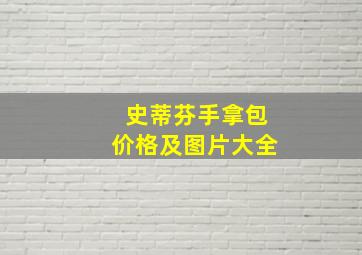 史蒂芬手拿包
价格及图片大全